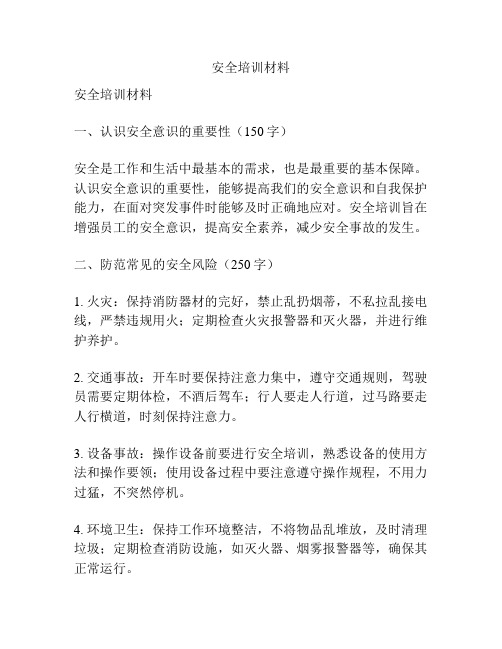 安全培训材料

安全培训材料

一、认识安全意识的重要性（150字）

安全是工作和生活中最基本的需求，也是最重要的基本保障。认识安全意识的重要性，能够提高我们的安全意识和自我保护能力，在面对突发事件时能够及时正确地应对。安全培训旨在增强员工的安全意识，提高安全素养，减少安全事故的发生。

二、防范常见的安全风险（250字）

1. 火灾：保持消防器材的完好，禁止乱扔烟蒂，不私拉乱接电线，严禁违规用火；定期检查火灾报警器和灭火器，并进行维护养护。

2. 交通事故：开车时要保持注意力集中，遵守交通规则，驾驶员需要定期体检，不酒后驾车；行人要走人行道，过马路要走人行横道，时刻保持注意力。

3. 设备事故：操作设备前要进行安全培训，熟悉设备的使用方法和操作要领；使用设备过程中要注意遵守操作规程，不用力过猛，不突然停机。

4. 环境卫生：保持工作环境整洁，不将物品乱堆放，及时清理垃圾；定期检查消防设施，如灭火器、烟雾报警器等，确保其正常运行。